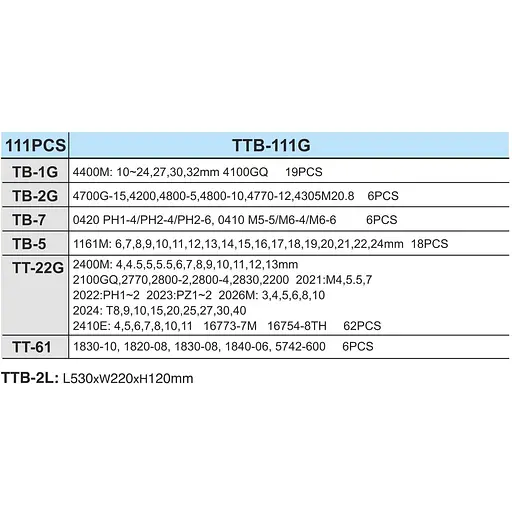 | 111PCS | TTB-111G |
|---|---|
| TB-1G | 4400M: 10~24,27,30,32mm 4100GQ 19PCS |
| TB-2G | 4700G-15,4200,4800-5,4800-10,4770-12,4305M20.8 6PCS |
| TB-7 | 0420 PH1-4/PH2-4/PH2-6, 0410 M5-5/M6-4/M6-6 6PCS |
| TB-5 | 1161M: 6,7,8,9,10,11,12,13,14,15,16,17,18,19,20,21,22,24mm 18PCS |
| TT-22G | 2400M: 4,4.5,5,5.5,6,7,8,9,10,11,12,13mm 2100GQ,2770,2800-2,2800-4,2830,2200 2021:M4,5.5,7 2022:PH1~2 2023:PZ1~2 2026M: 3,4,5,6,8,10 2024: T8,9,10,15,20,25,27,30,40 2410E: 4,5,6,7,8,10,11 16773-7M 16754-8TH 62PCS |
| TT-61 | 1830-10, 1820-08, 1830-08, 1840-06, 5742-600 6PCS |

TTB-2L: L530xW220xH120mm